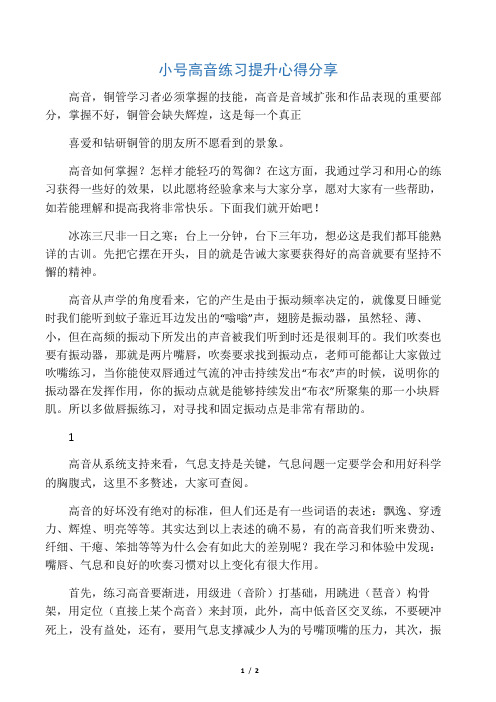 小号高音练习提升心得分享

高音，铜管学习者必须掌握的技能，高音是音域扩张和作品表现的重要部分，掌握不好，铜管会缺失辉煌，这是每一个真正

喜爱和钻研铜管的朋友所不愿看到的景象。

高音如何掌握？怎样才能轻巧的驾御？在这方面，我通过学习和用心的练习获得一些好的效果，以此愿将经验拿来与大家分享，愿对大家有一些帮助，如若能理解和提高我将非常快乐。下面我们就开始吧！

冰冻三尺非一日之寒；台上一分钟，台下三年功，想必这是我们都耳能熟详的古训。先把它摆在开头，目的就是告诫大家要获得好的高音就要有坚持不懈的精神。

高音从声学的角度看来，它的产生是由于振动频率决定的，就像夏日睡觉时我们能听到蚊子靠近耳边发出的“嗡嗡”声，翅膀是振动器，虽然轻、薄、小，但在高频的振动下所发出的声音被我们听到时还是很刺耳的。我们吹奏也要有振动器，那就是两片嘴唇，吹奏要求找到振动点，老师可能都让大家做过吹嘴练习，当你能使双唇通过气流的冲击持续发出“布衣”声的时候，说明你的振动器在发挥作用，你的振动点就是能够持续发出“布衣”所聚集的那一小块唇肌。所以多做唇振练习，对寻找和固定振动点是非常有帮助的。

1

高音从系统支持来看，气息支持是关键，气息问题一定要学会和用好科学的胸腹式，这里不多赘述，大家可查阅。

高音的好坏没有绝对的标准，但人们还是有一些词语的表述：飘逸、穿透力、辉煌、明亮等等。其实达到以上表述的确不易，有的高音我们听来费劲、纤细、干瘪、笨拙等等为什么会有如此大的差别呢？我在学习和体验中发现：嘴唇、气息和良好的吹奏习惯对以上变化有很大作用。

首先，练习高音要渐进，用级进（音阶）打基础，用跳进（琶音）构骨架，用定位（直接上某个高音）来封顶，此外，高中低音区交叉练，不要硬冲死上，没有益处，还有，要用气息支撑减少人为的号嘴顶嘴的压力，其次，振

1 / 2